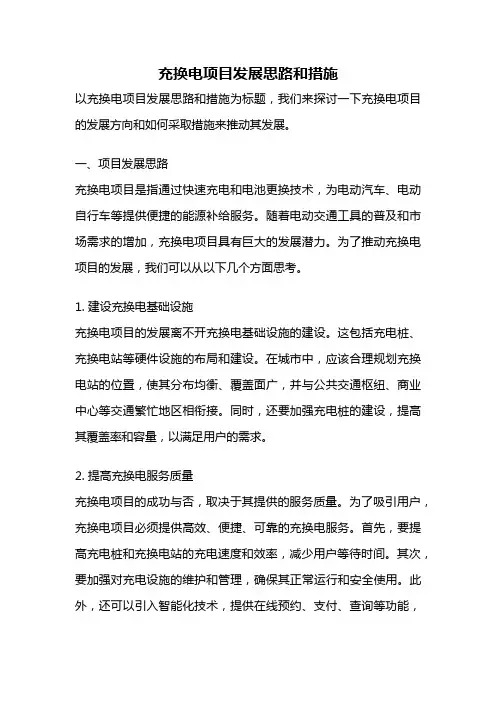 充换电项目发展思路和措施

以充换电项目发展思路和措施为标题，我们来探讨一下充换电项目的发展方向和如何采取措施来推动其发展。

一、项目发展思路

充换电项目是指通过快速充电和电池更换技术，为电动汽车、电动自行车等提供便捷的能源补给服务。随着电动交通工具的普及和市场需求的增加，充换电项目具有巨大的发展潜力。为了推动充换电项目的发展，我们可以从以下几个方面思考。

1. 建设充换电基础设施

充换电项目的发展离不开充换电基础设施的建设。这包括充电桩、充换电站等硬件设施的布局和建设。在城市中，应该合理规划充换电站的位置，使其分布均衡、覆盖面广，并与公共交通枢纽、商业中心等交通繁忙地区相衔接。同时，还要加强充电桩的建设，提高其覆盖率和容量，以满足用户的需求。

2. 提高充换电服务质量

充换电项目的成功与否，取决于其提供的服务质量。为了吸引用户，充换电项目必须提供高效、便捷、可靠的充换电服务。首先，要提高充电桩和充换电站的充电速度和效率，减少用户等待时间。其次，要加强对充电设施的维护和管理，确保其正常运行和安全使用。此外，还可以引入智能化技术，提供在线预约、支付、查询等功能，